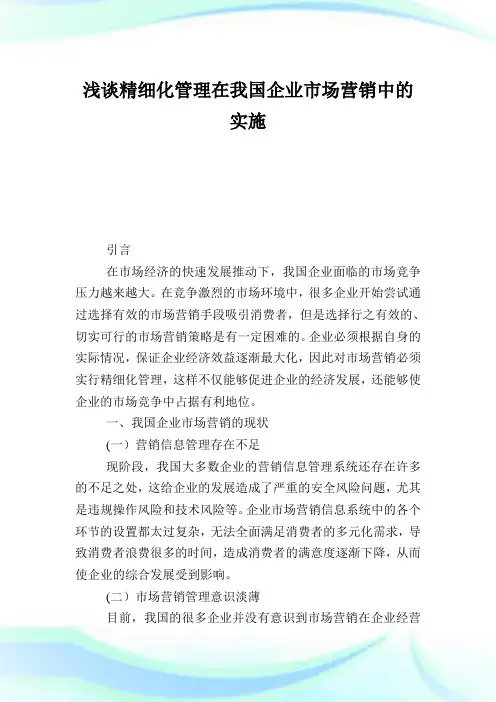 浅谈精细化管理在我国企业市场营销中的实施

引言

在市场经济的快速发展推动下，我国企业面临的市场竞争压力越来越大。在竞争激烈的市场环境中，很多企业开始尝试通过选择有效的市场营销手段吸引消费者，但是选择行之有效的、切实可行的市场营销策略是有一定困难的。企业必须根据自身的实际情况，保证企业经济效益逐渐最大化，因此对市场营销必须实行精细化管理，这样不仅能够促进企业的经济发展，还能够使企业的市场竞争中占据有利地位。

一、我国企业市场营销的现状

（一）营销信息管理存在不足

现阶段，我国大多数企业的营销信息管理系统还存在许多的不足之处，这给企业的发展造成了严重的安全风险问题，尤其是违规操作风险和技术风险等。企业市场营销信息系统中的各个环节的设置都太过复杂，无法全面满足消费者的多元化需求，导致消费者浪费很多的时间，造成消费者的满意度逐渐下降，从而使企业的综合发展受到影响。

（二）市场营销管理意识淡薄

目前，我国的很多企业并没有意识到市场营销在企业经营